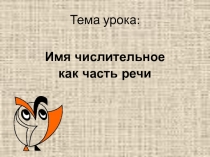 Тема урока:

Имя числительное как часть речи